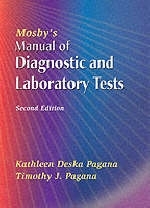 Mosby's
Manual of
Diagnostic and
Laboratory Tests

Second Edition

Kathleen Deska Pagana
Timothy J. Pagana